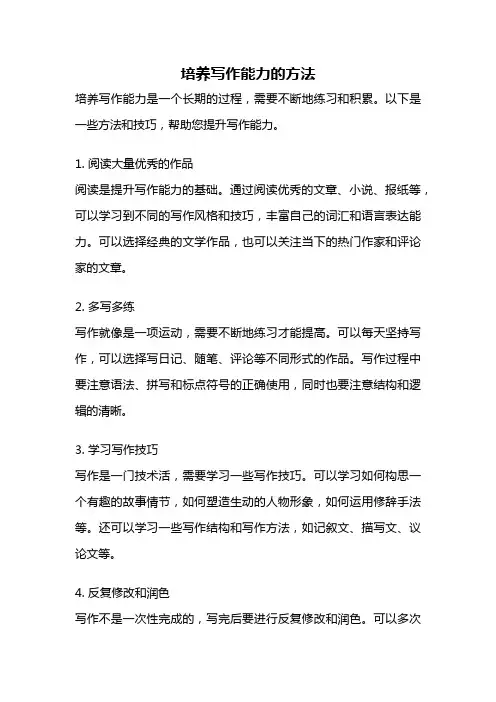 培养写作能力的方法

培养写作能力是一个长期的过程，需要不断地练习和积累。以下是一些方法和技巧，帮助您提升写作能力。

1. 阅读大量优秀的作品
阅读是提升写作能力的基础。通过阅读优秀的文章、小说、报纸等，可以学习到不同的写作风格和技巧，丰富自己的词汇和语言表达能力。可以选择经典的文学作品，也可以关注当下的热门作家和评论家的文章。

2. 多写多练
写作就像是一项运动，需要不断地练习才能提高。可以每天坚持写作，可以选择写日记、随笔、评论等不同形式的作品。写作过程中要注意语法、拼写和标点符号的正确使用，同时也要注意结构和逻辑的清晰。

3. 学习写作技巧
写作是一门技术活，需要学习一些写作技巧。可以学习如何构思一个有趣的故事情节，如何塑造生动的人物形象，如何运用修辞手法等。还可以学习一些写作结构和写作方法，如记叙文、描写文、议论文等。

4. 反复修改和润色
写作不是一次性完成的，写完后要进行反复修改和润色。可以多次